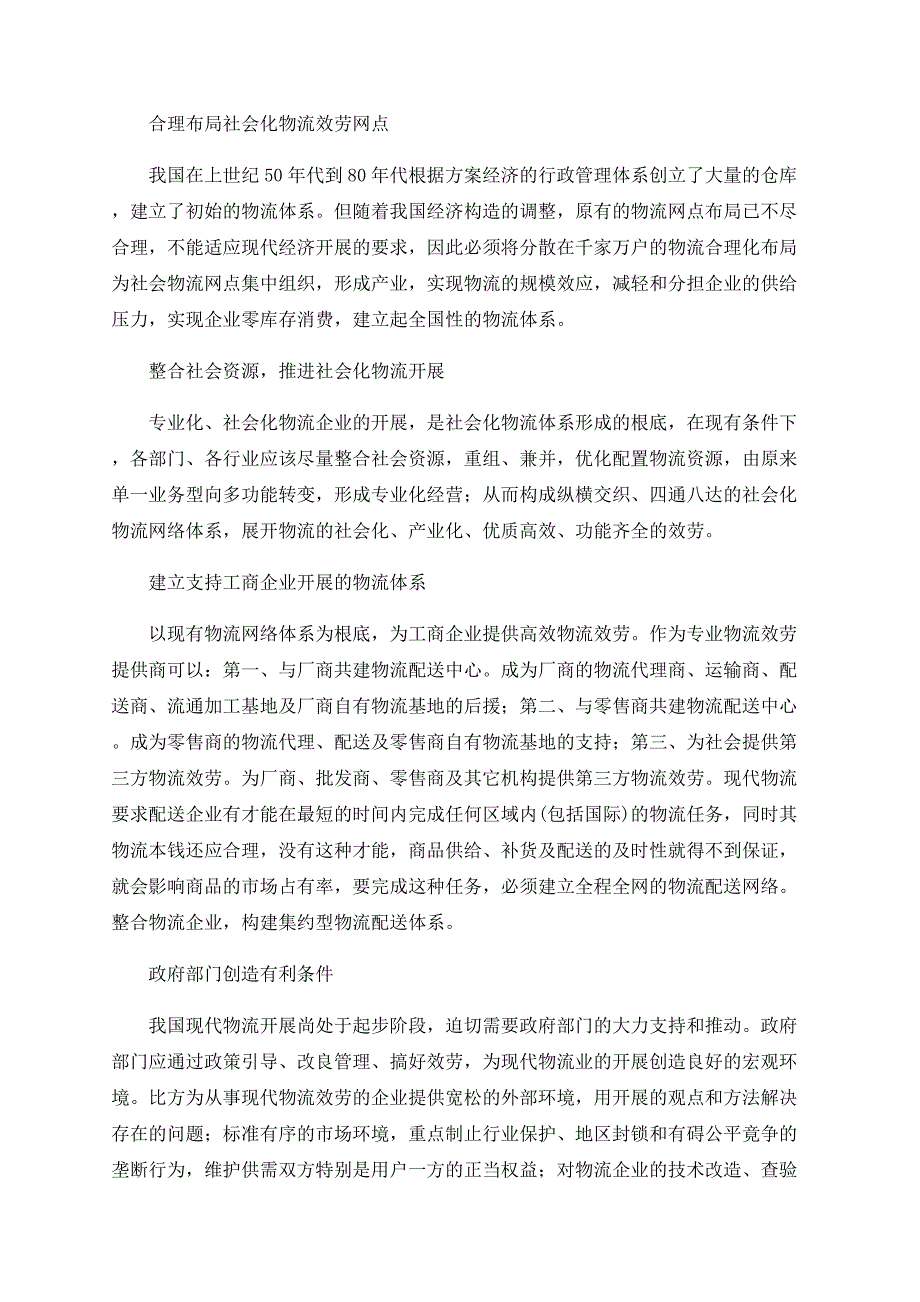 合理布局社会化物流效劳网点

我国在上世纪50年代到80年代根据方案经济的行政管理体系创立了大量的仓库，建立了初始的物流体系。但随着我国经济构造的调整，原有的物流网点布局已不尽合理，不能适应现代经济开展的要求，因此必须将分散在千家万户的物流合理化布局为社会物流网点集中组织，形成产业，实现物流的规模效应，减轻和分担企业的供给压力，实现企业零库存消费，建立起全国性的物流体系。

整合社会资源，推进社会化物流开展

专业化、社会化物流企业的开展，是社会化物流体系形成的根底，在现有条件下，各部门、各行业应该尽量整合社会资源，重组、兼并，优化配置物流资源，由原来单一业务型向多功能转变，形成专业化经营；从而构成纵横交织、四通八达的社会化物流网络体系，展开物流的社会化、产业化、优质高效、功能齐全的效劳。

建立支持工商企业开展的物流体系

以现有物流网络体系为根底，为工商企业提供高效物流效劳。作为专业物流效劳提供商可以：第一、与厂商共建物流配送中心。成为厂商的物流代理商、运输商、配送商、流通加工基地及厂商自有物流基地的后援；第二、与零售商共建物流配送中心。成为零售商的物流代理、配送及零售商自有物流基地的支持；第三、为社会提供第三方物流效劳。为厂商、批发商、零售商及其它机构提供第三方物流效劳。现代物流要求配送企业有才能在最短的时间内完成任何区域内(包括国际)的物流任务，同时其物流本钱还应合理，没有这种才能，商品供给、补货及配送的及时性就得不到保证，就会影响商品的市场占有率，要完成这种任务，必须建立全程全网的物流配送网络。整合物流企业，构建集约型物流配送体系。

政府部门创造有利条件

我国现代物流开展尚处于起步阶段，迫切需要政府部门的大力支持和推动。政府部门应通过政策引导、改良管理、搞好效劳，为现代物流业的开展创造良好的宏观环境。比方为从事现代物流效劳的企业提供宽松的外部环境，用开展的观点和方法解决存在的问题；标准有序的市场环境，重点制止行业保护、地区封锁和有碍公平竞争的垄断行为，维护供需双方特别是用户一方的正当权益；对物流企业的技术改造、查验